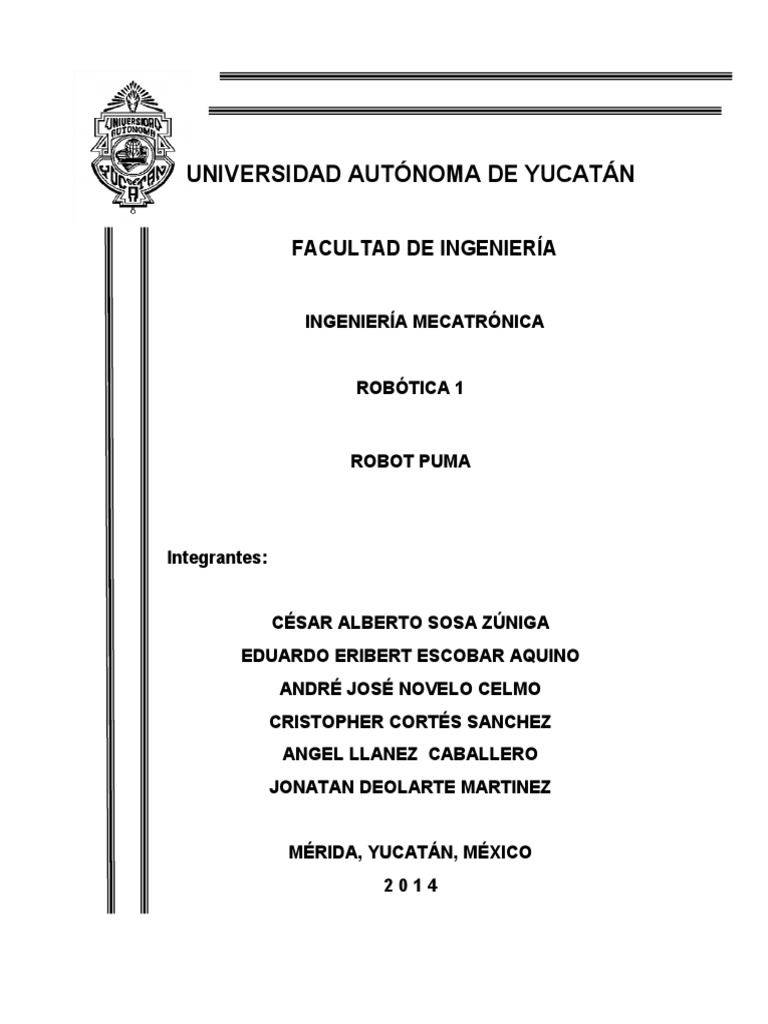 UNIVERSIDAD AUTONOMA YUCATAN

UNIVERSIDAD AUTÓNOMA DE YUCATÁN

FACULTAD DE INGENIERÍA

INGENIERÍA MECATRÓNICA

ROBÓTICA 1

ROBOT PUMA

Integrantes:

CÉSAR ALBERTO SOSA ZÚNIGA
EDUARDO ERIBERT ESCOBAR AQUINO
ANDRÉ JOSÉ NOVELO CELMO
CRISTOPHER CORTÉS SANCHEZ
ANGEL LLANEZ CABALLERO
JONATAN DEOLARTE MARTINEZ

MÉRIDA, YUCATÁN, MÉXICO
2 0 1 4